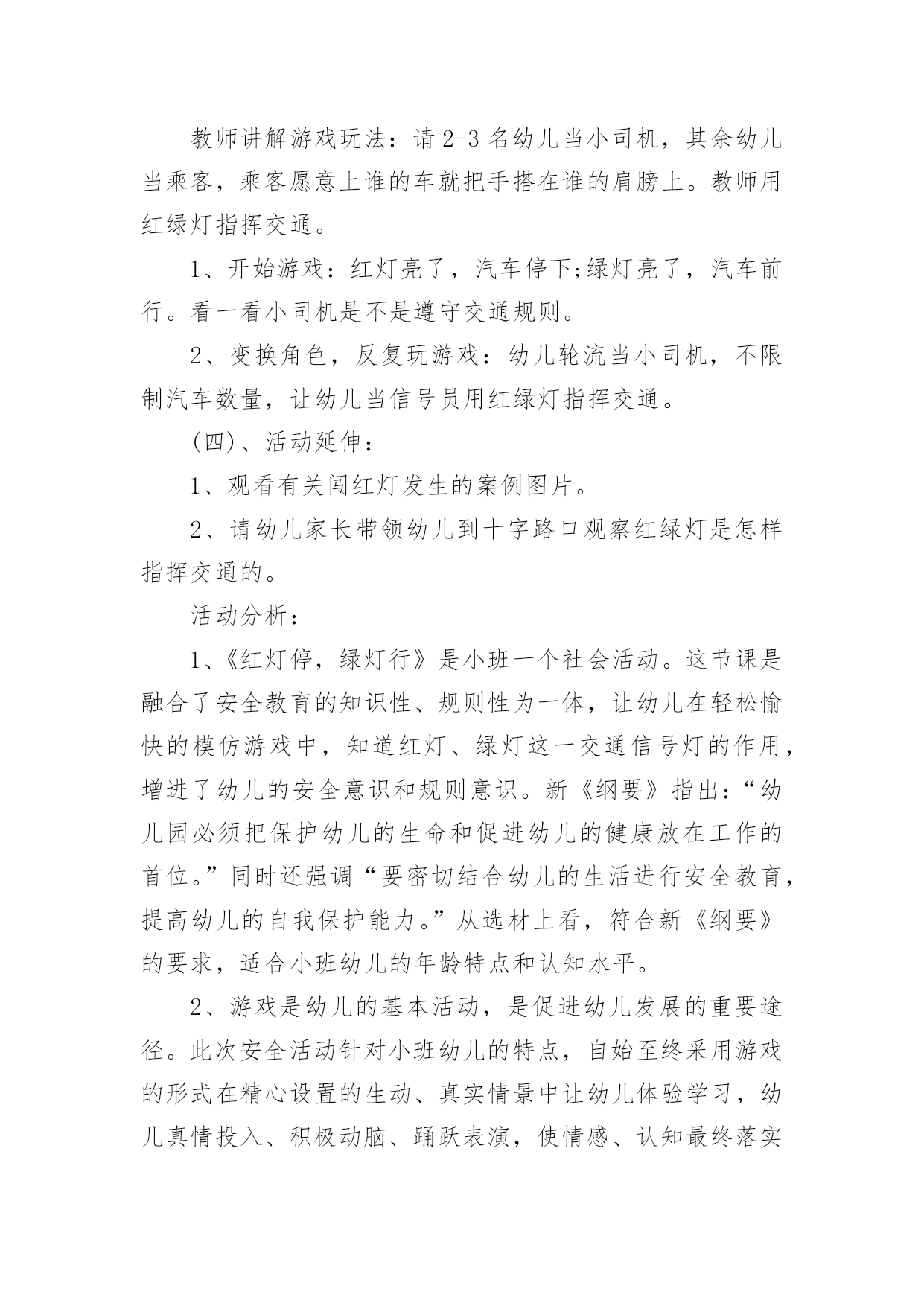 教师讲解游戏玩法：请 2-3 名幼儿当小司机，其余幼儿当乘客，乘客愿意上谁的车就把手搭在谁的肩膀上。教师用红绿灯指挥交通。

1、开始游戏：红灯亮了，汽车停下;绿灯亮了，汽车前行。看一看小司机是不是遵守交通规则。

2、变换角色，反复玩游戏：幼儿轮流当小司机，不限制汽车数量，让幼儿当信号员用红绿灯指挥交通。

(四)、活动延伸：

1、观看有关闯红灯发生的案例图片。

2、请幼儿家长带领幼儿到十字路口观察红绿灯是怎样指挥交通的。

活动分析：

1、《红灯停，绿灯行》是小班一个社会活动。这节课是融合了安全教育的知识性、规则性为一体，让幼儿在轻松愉快的模仿游戏中，知道红灯、绿灯这一交通信号灯的作用，增进了幼儿的安全意识和规则意识。新《纲要》指出：“幼儿园必须把保护幼儿的生命和促进幼儿的健康放在工作的首位。”同时还强调“要密切结合幼儿的生活进行安全教育，提高幼儿的自我保护能力。”从选材上看，符合新《纲要》的要求，适合小班幼儿的年龄特点和认知水平。

2、游戏是幼儿的基本活动，是促进幼儿发展的重要途径。此次安全活动针对小班幼儿的特点，自始至终采用游戏的形式在精心设置的生动、真实情景中让幼儿体验学习，幼儿真情投入、积极动脑、踊跃表演，使情感、认知最终落实